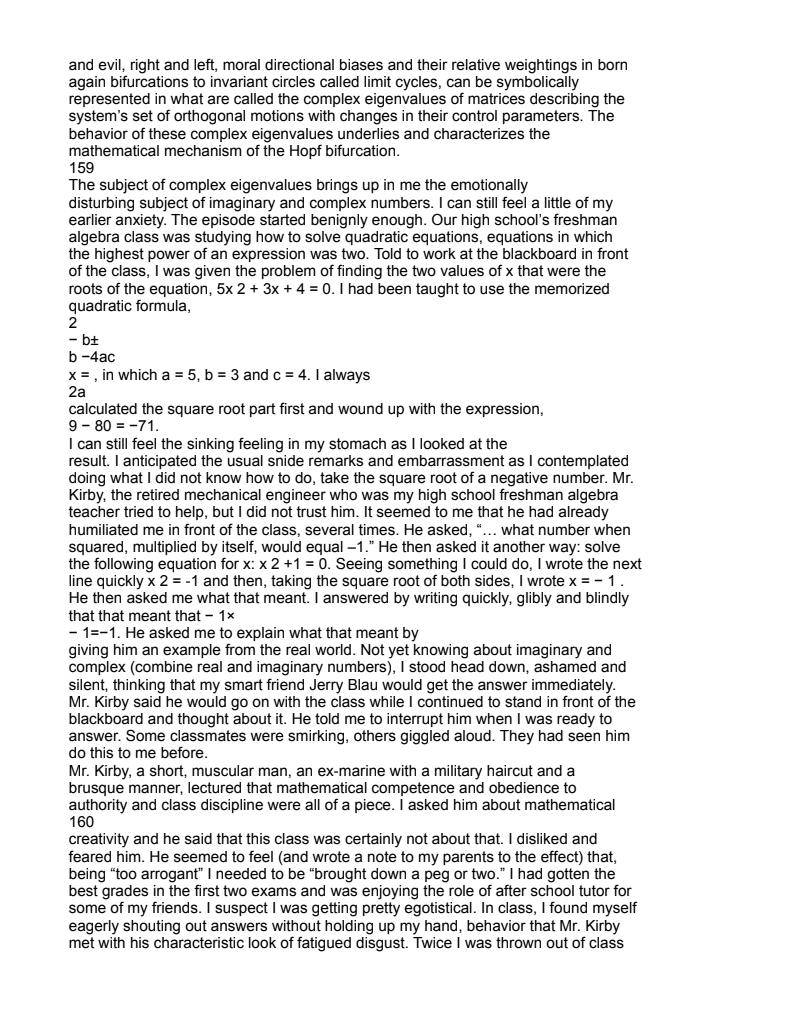 and evil, right and left, moral directional biases and their relative weightings in born again bifurcations to invariant circles called limit cycles, can be symbolically represented in what are called the complex eigenvalues of matrices describing the system's set of orthogonal motions with changes in their control parameters. The behavior of these complex eigenvalues underlies and characterizes the mathematical mechanism of the Hopf bifurcation.
159
The subject of complex eigenvalues brings up in me the emotionally disturbing subject of imaginary and complex numbers. I can still feel a little of my earlier anxiety. The episode started benignly enough. Our high school's freshman algebra class was studying how to solve quadratic equations, equations in which the highest power of an expression was two. Told to work at the blackboard in front of the class, I was given the problem of finding the two values of x that were the roots of the equation, 5x 2 + 3x + 4 = 0. I had been taught to use the memorized quadratic formula,
2
− b±
b −4ac
x = , in which a = 5, b = 3 and c = 4. I always
2a
calculated the square root part first and wound up with the expression,
9 − 80 = −71.
I can still feel the sinking feeling in my stomach as I looked at the result. I anticipated the usual snide remarks and embarrassment as I contemplated doing what I did not know how to do, take the square root of a negative number. Mr. Kirby, the retired mechanical engineer who was my high school freshman algebra teacher tried to help, but I did not trust him. It seemed to me that he had already humiliated me in front of the class, several times. He asked, "… what number when squared, multiplied by itself, would equal –1." He then asked it another way: solve the following equation for x: x 2 +1 = 0. Seeing something I could do, I wrote the next line quickly x 2 = -1 and then, taking the square root of both sides, I wrote x = − 1 . He then asked me what that meant. I answered by writing quickly, glibly and blindly that that meant that − 1×
− 1=−1. He asked me to explain what that meant by giving him an example from the real world. Not yet knowing about imaginary and complex (combine real and imaginary numbers), I stood head down, ashamed and silent, thinking that my smart friend Jerry Blau would get the answer immediately. Mr. Kirby said he would go on with the class while I continued to stand in front of the blackboard and thought about it. He told me to interrupt him when I was ready to answer. Some classmates were smirking, others giggled aloud. They had seen him do this to me before.
Mr. Kirby, a short, muscular man, an ex-marine with a military haircut and a brusque manner, lectured that mathematical competence and obedience to authority and class discipline were all of a piece. I asked him about mathematical
160
creativity and he said that this class was certainly not about that. I disliked and feared him. He seemed to feel (and wrote a note to my parents to the effect) that, being "too arrogant" I needed to be "brought down a peg or two." I had gotten the best grades in the first two exams and was enjoying the role of after school tutor for some of my friends. I suspect I was getting pretty egotistical. In class, I found myself eagerly shouting out answers without holding up my hand, behavior that Mr. Kirby met with his characteristic look of fatigued disgust. Twice I was thrown out of class